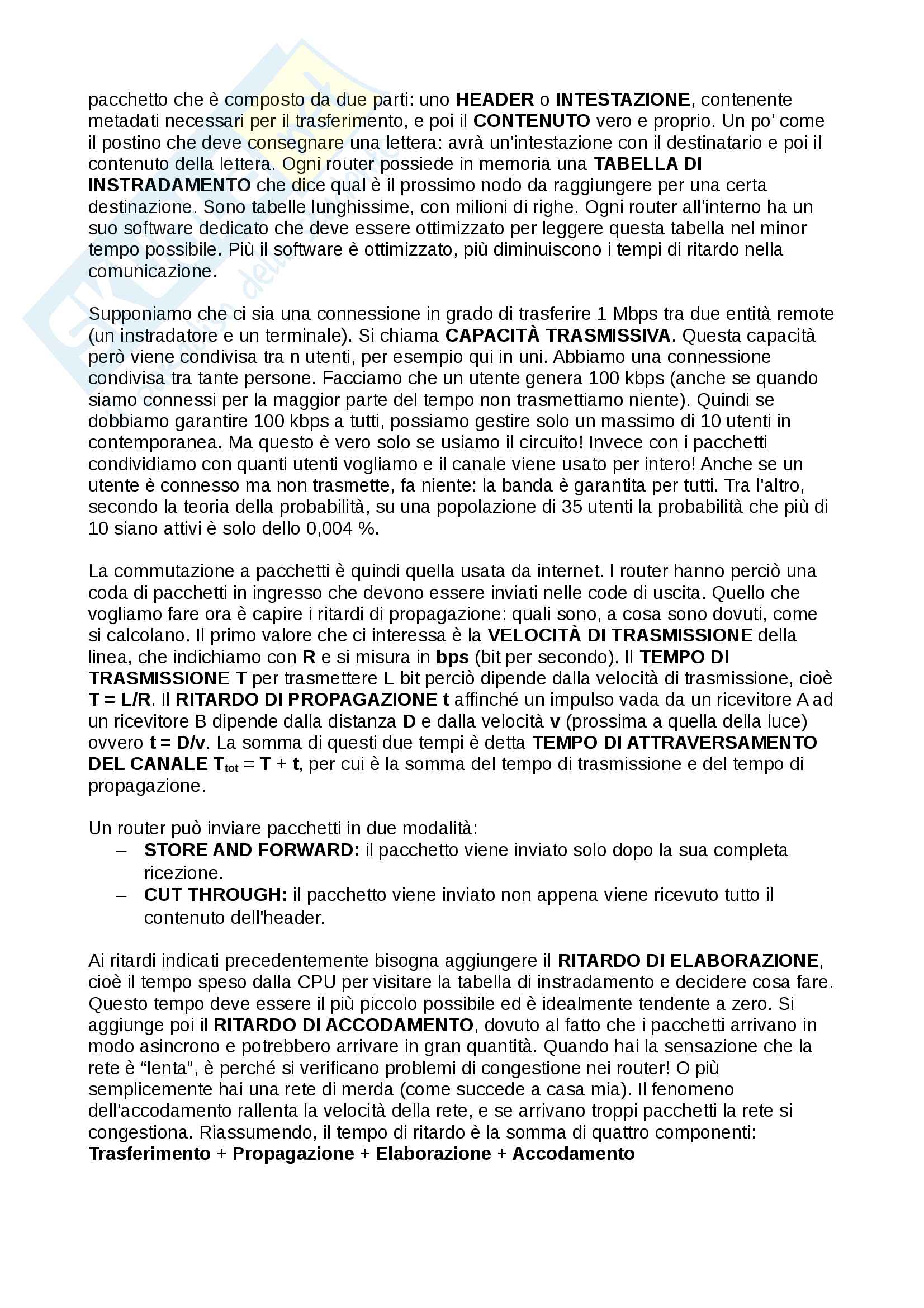 pacchetto che è composto da due parti: uno HEADER o INTESTAZIONE, contenente metadati necessari per il trasferimento, e poi il CONTENUTO vero e proprio. Un po' come il postino che deve consegnare una lettera: avrà un'intestazione con il destinatario e poi il contenuto della lettera. Ogni router possiede in memoria una TABELLA DI INSTRADAMENTO che dice qual è il prossimo nodo da raggiungere per una certa destinazione. Sono tabelle lunghissime, con milioni di righe. Ogni router all'interno ha un suo software dedicato che deve essere ottimizzato per leggere questa tabella nel minor tempo possibile. Più il software è ottimizzato, più diminuiscono i tempi di ritardo nella comunicazione.

Supponiamo che ci sia una connessione in grado di trasferire 1 Mbps tra due entità remote (un instradatore e un terminale). Si chiama CAPACITÀ TRASMISSIVA. Questa capacità però viene condivisa tra n utenti, per esempio qui in uni. Abbiamo una connessione condivisa tra tante persone. Facciamo che un utente genera 100 kbps (anche se quando siamo connessi per la maggior parte del tempo non trasmettiamo niente). Quindi se dobbiamo garantire 100 kbps a tutti, possiamo gestire solo un massimo di 10 utenti in contemporanea. Ma questo è vero solo se usiamo il circuito! Invece con i pacchetti condividiamo con quanti utenti vogliamo e il canale viene usato per intero! Anche se un utente è connesso ma non trasmette, fa niente: la banda è garantita per tutti. Tra l'altro, secondo la teoria della probabilità, su una popolazione di 35 utenti la probabilità che più di 10 siano attivi è solo dello 0,004 %.

La commutazione a pacchetti è quindi quella usata da internet. I router hanno perciò una coda di pacchetti in ingresso che devono essere inviati nelle code di uscita. Quello che vogliamo fare ora è capire i ritardi di propagazione: quali sono, a cosa sono dovuti, come si calcolano. Il primo valore che ci interessa è la VELOCITÀ DI TRASMISSIONE della linea, che indichiamo con R e si misura in bps (bit per secondo). Il TEMPO DI TRASMISSIONE T per trasmettere L bit perciò dipende dalla velocità di trasmissione, cioè T = L/R. Il RITARDO DI PROPAGAZIONE t affinché un impulso vada da un ricevitore A ad un ricevitore B dipende dalla distanza D e dalla velocità v (prossima a quella della luce) ovvero t = D/v. La somma di questi due tempi è detta TEMPO DI ATTRAVERSAMENTO DEL CANALE $T_{tot}$ = T + t, per cui è la somma del tempo di trasmissione e del tempo di propagazione.

Un router può inviare pacchetti in due modalità:
– STORE AND FORWARD: il pacchetto viene inviato solo dopo la sua completa ricezione.
– CUT THROUGH: il pacchetto viene inviato non appena viene ricevuto tutto il contenuto dell'header.

Ai ritardi indicati precedentemente bisogna aggiungere il RITARDO DI ELABORAZIONE, cioè il tempo speso dalla CPU per visitare la tabella di instradamento e decidere cosa fare. Questo tempo deve essere il più piccolo possibile ed è idealmente tendente a zero. Si aggiunge poi il RITARDO DI ACCODAMENTO, dovuto al fatto che i pacchetti arrivano in modo asincrono e potrebbero arrivare in gran quantità. Quando hai la sensazione che la rete è “lenta”, è perché si verificano problemi di congestione nei router! O più semplicemente hai una rete di merda (come succede a casa mia). Il fenomeno dell'accodamento rallenta la velocità della rete, e se arrivano troppi pacchetti la rete si congestiona. Riassumendo, il tempo di ritardo è la somma di quattro componenti:
Trasferimento + Propagazione + Elaborazione + Accodamento